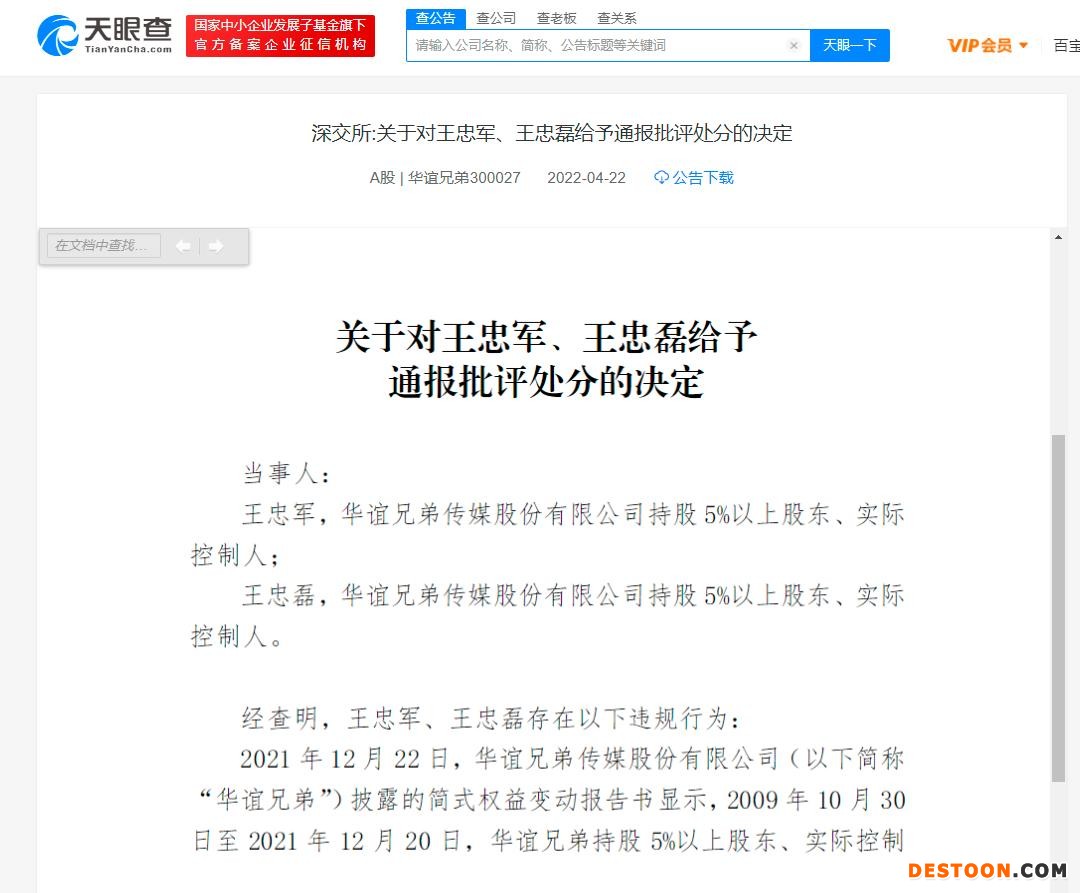 天眼查
TianYanCha.com
国家中小企业发展子基金旗下
官方备案企业征信机构

查公告 查公司 查老板 查关系
请输入公司名称、简称、公告标题等关键词
天眼一下
VIP会员
百宝

深交所:关于对王忠军、王忠磊给予通报批评处分的决定
A股 | 华谊兄弟300027 2022-04-22 公告下载

在文档中查找...

关于对王忠军、王忠磊给予
通报批评处分的决定

当事人:
王忠军，华谊兄弟传媒股份有限公司持股 5%以上股东、实际控制人;
王忠磊，华谊兄弟传媒股份有限公司持股 5%以上股东、实际控制人。

经查明，王忠军、王忠磊存在以下违规行为:
2021 年 12 月 22 日，华谊兄弟传媒股份有限公司（以下简称“华谊兄弟”）披露的简式权益变动报告书显示，2009 年 10 月 30 日至 2021 年 12 月 20 日，华谊兄弟持股 5%以上股东、实际控制

DESTOON.COM